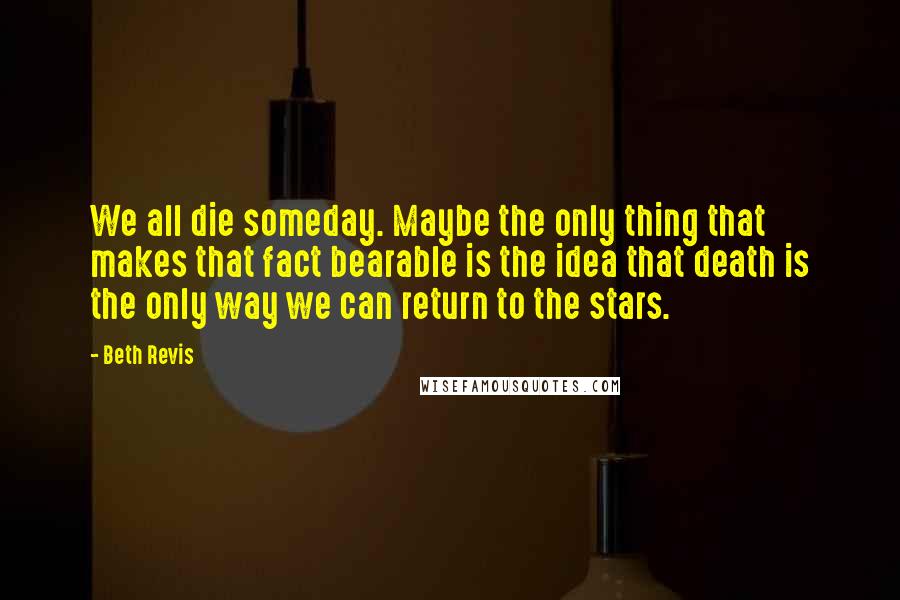 We all die someday. Maybe the only thing that makes that fact bearable is the idea that death is the only way we can return to the stars.

- Beth Revis

WISEFAMOUSQUOTES.COM